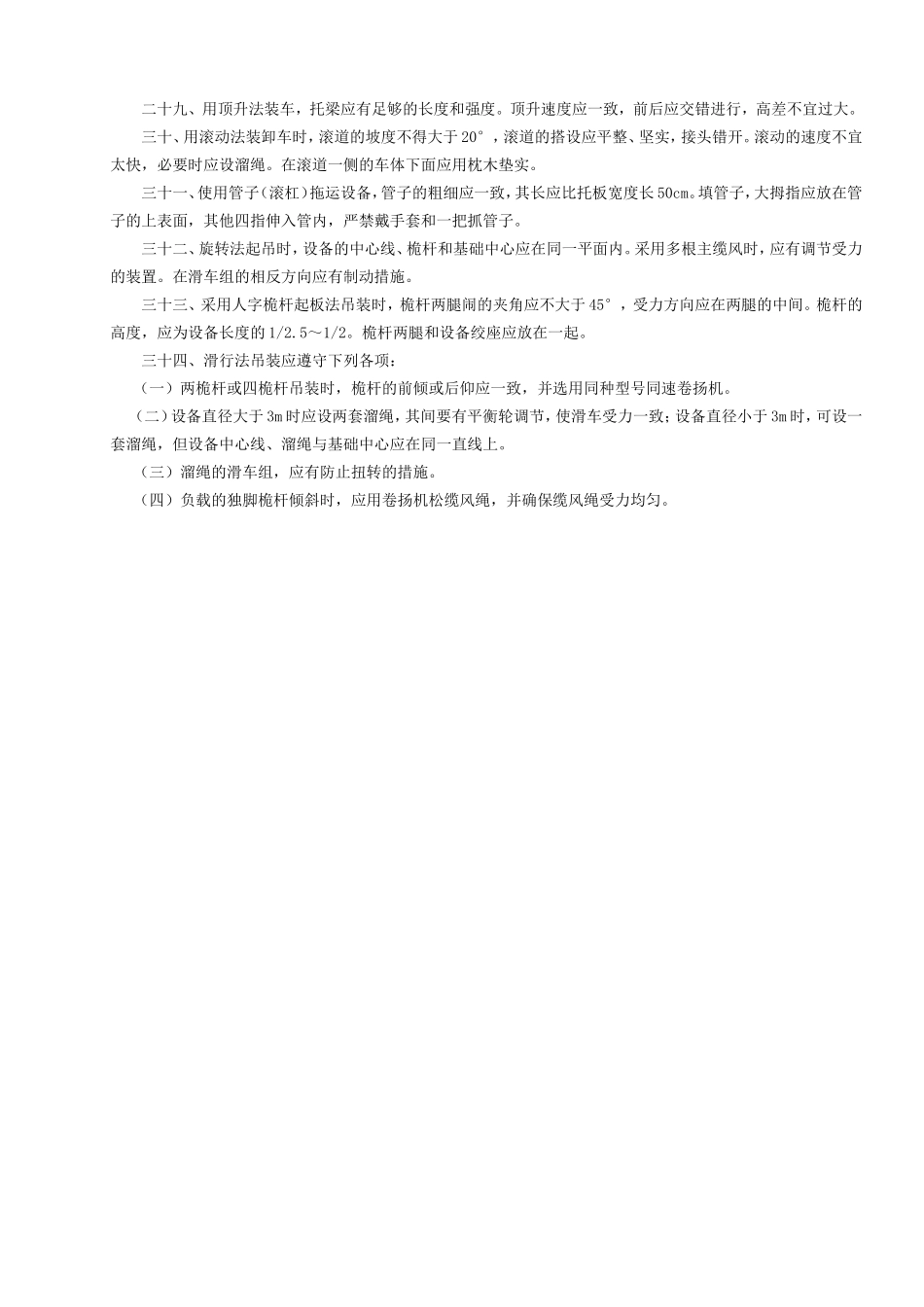 二十九、用顶升法装车，托梁应有足够的长度和强度。顶升速度应一致，前后应交错进行，高差不宜过大。

三十、用滚动法装卸车时，滚道的坡度不得大于20°，滚道的搭设应平整、坚实，接头错开。滚动的速度不宜太快，必要时应设溜绳。在滚道一侧的车体下面应用枕木垫实。

三十一、使用管子(滚杠)拖运设备，管子的粗细应一致，其长应比托板宽度长50cm。填管子，大拇指应放在管子的上表面，其他四指伸入管内，严禁戴手套和一把抓管子。

三十二、旋转法起吊时，设备的中心线、桅杆和基础中心应在同一平面内。采用多根主缆风时，应有调节受力的装置。在滑车组的相反方向应有制动措施。

三十三、采用人字桅杆起板法吊装时，桅杆两腿间的夹角应不大于45°，受力方向应在两腿的中间。桅杆的高度，应为设备长度的1/2.5～1/2。桅杆两腿和设备绞座应放在一起。

三十四、滑行法吊装应遵守下列各项：

（一）两桅杆或四桅杆吊装时，桅杆的前倾或后仰应一致，并选用同种型号同速卷扬机。

（二）设备直径大于3m时应设两套溜绳，其间要有平衡轮调节，使滑车受力一致；设备直径小于3m时，可设一套溜绳，但设备中心线、溜绳与基础中心应在同一直线上。

（三）溜绳的滑车组，应有防止扭转的措施。

（四）负载的独脚桅杆倾斜时，应用卷扬机松缆风绳，并确保缆风绳受力均匀。